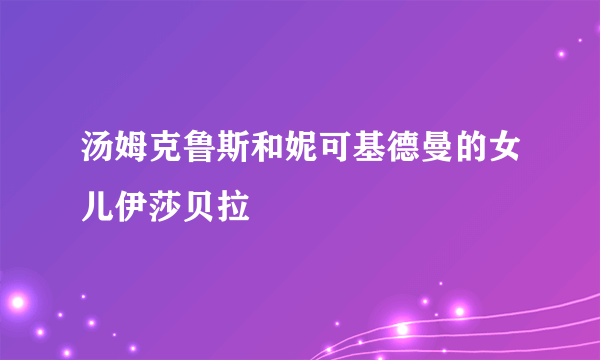 汤姆克鲁斯和妮可基德曼的女儿伊莎贝拉